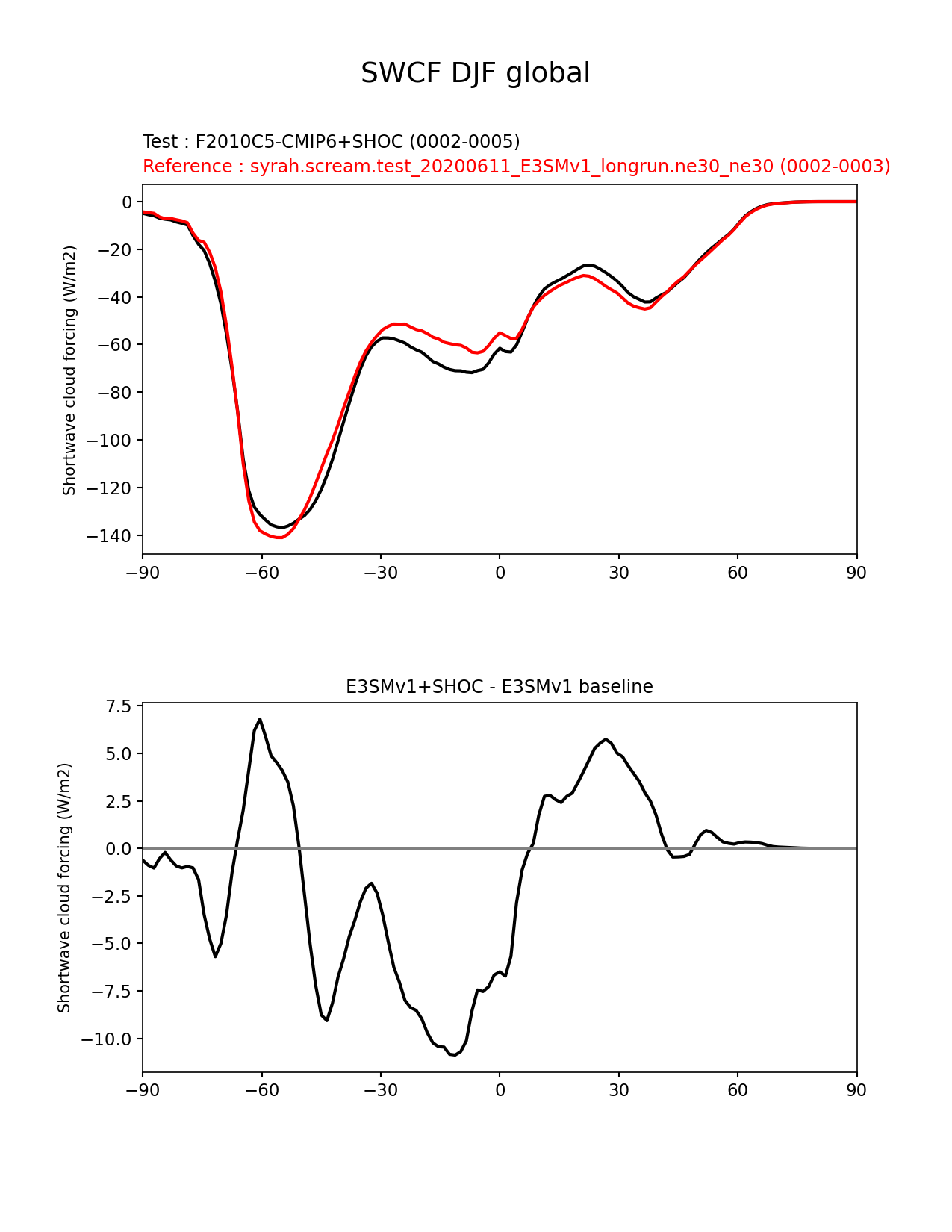 SWCF DJF global

Test : F2010C5-CMIP6+SHOC (0002-0005)
Reference : syrah.scream.test_20200611_E3SMv1_longrun.ne30_ne30 (0002-0003)

Shortwave cloud forcing (W/m2)

0
−20
−40
−60
−80
−100
−120
−140

−90 −60 −30 0 30 60 90

E3SMv1+SHOC - E3SMv1 baseline

Shortwave cloud forcing (W/m2)

7.5
5.0
2.5
0.0
−2.5
−5.0
−7.5
−10.0

−90 −60 −30 0 30 60 90